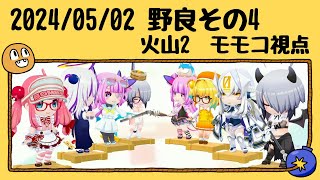 2024/05/02 野良その4
火山2 モモコ視点